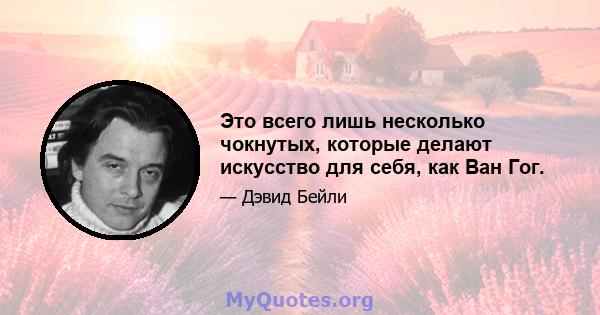 Это всего лишь несколько чокнутых, которые делают искусство для себя, как Ван Гог.

— Дэвид Бейли

MyQuotes.org